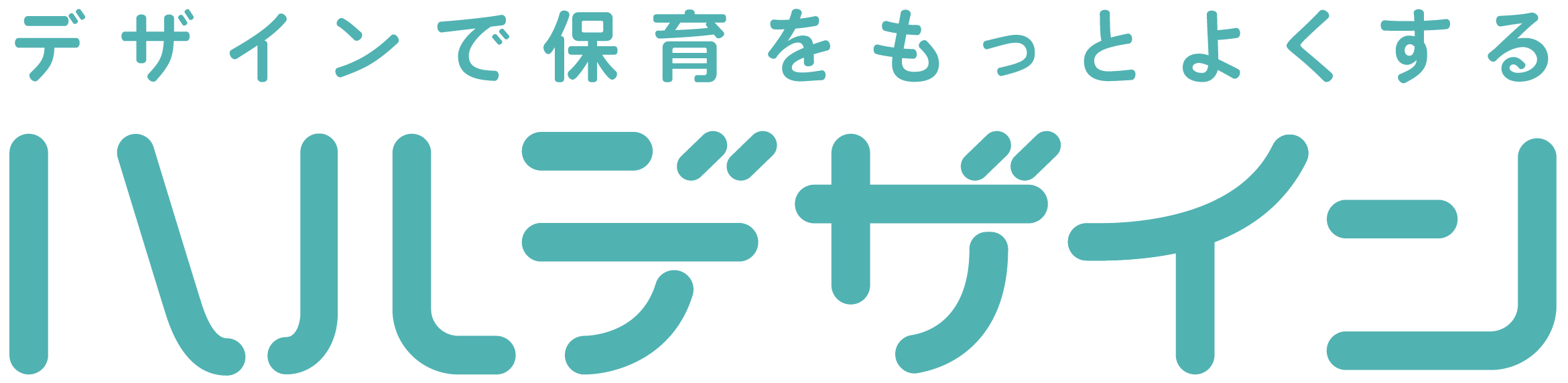 デザインで保育をもっとよくする

ハルデザイン